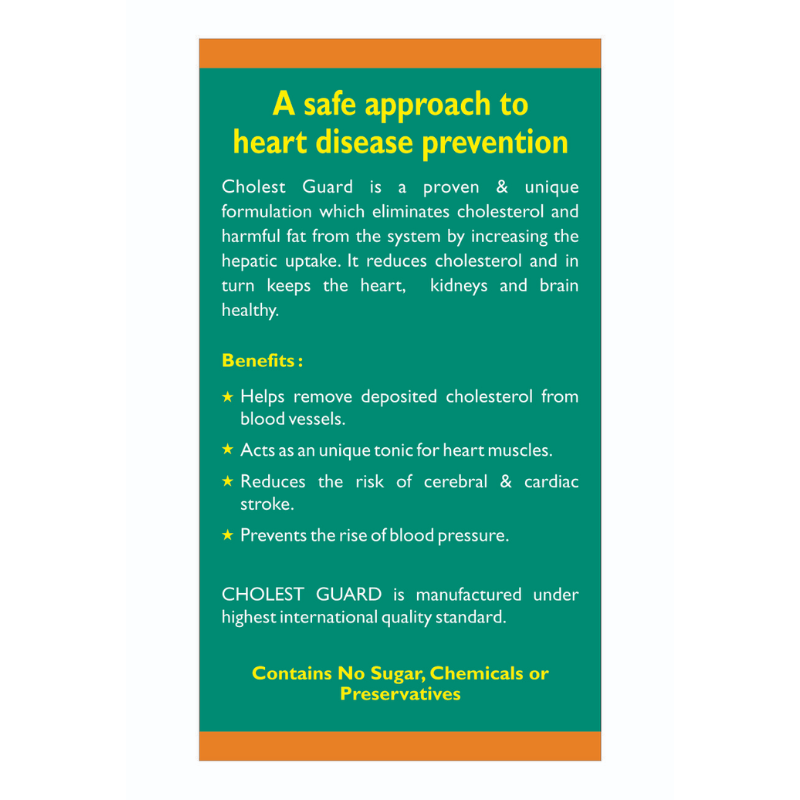 A safe approach to heart disease prevention

Cholest Guard is a proven & unique formulation which eliminates cholesterol and harmful fat from the system by increasing the hepatic uptake. It reduces cholesterol and in turn keeps the heart, kidneys and brain healthy.

Benefits :

★ Helps remove deposited cholesterol from blood vessels.

★ Acts as an unique tonic for heart muscles.

★ Reduces the risk of cerebral & cardiac stroke.

★ Prevents the rise of blood pressure.

CHOLEST GUARD is manufactured under highest international quality standard.

Contains No Sugar, Chemicals or Preservatives